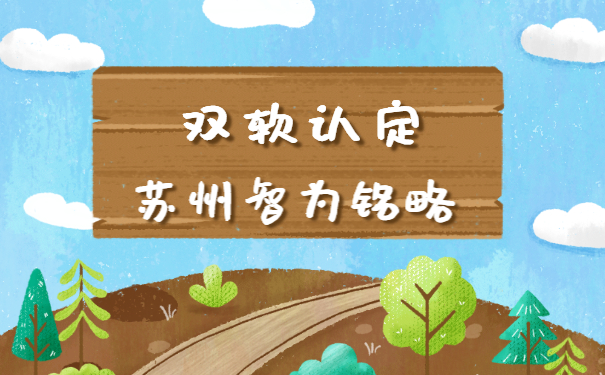 双软认定

苏州智为铭略